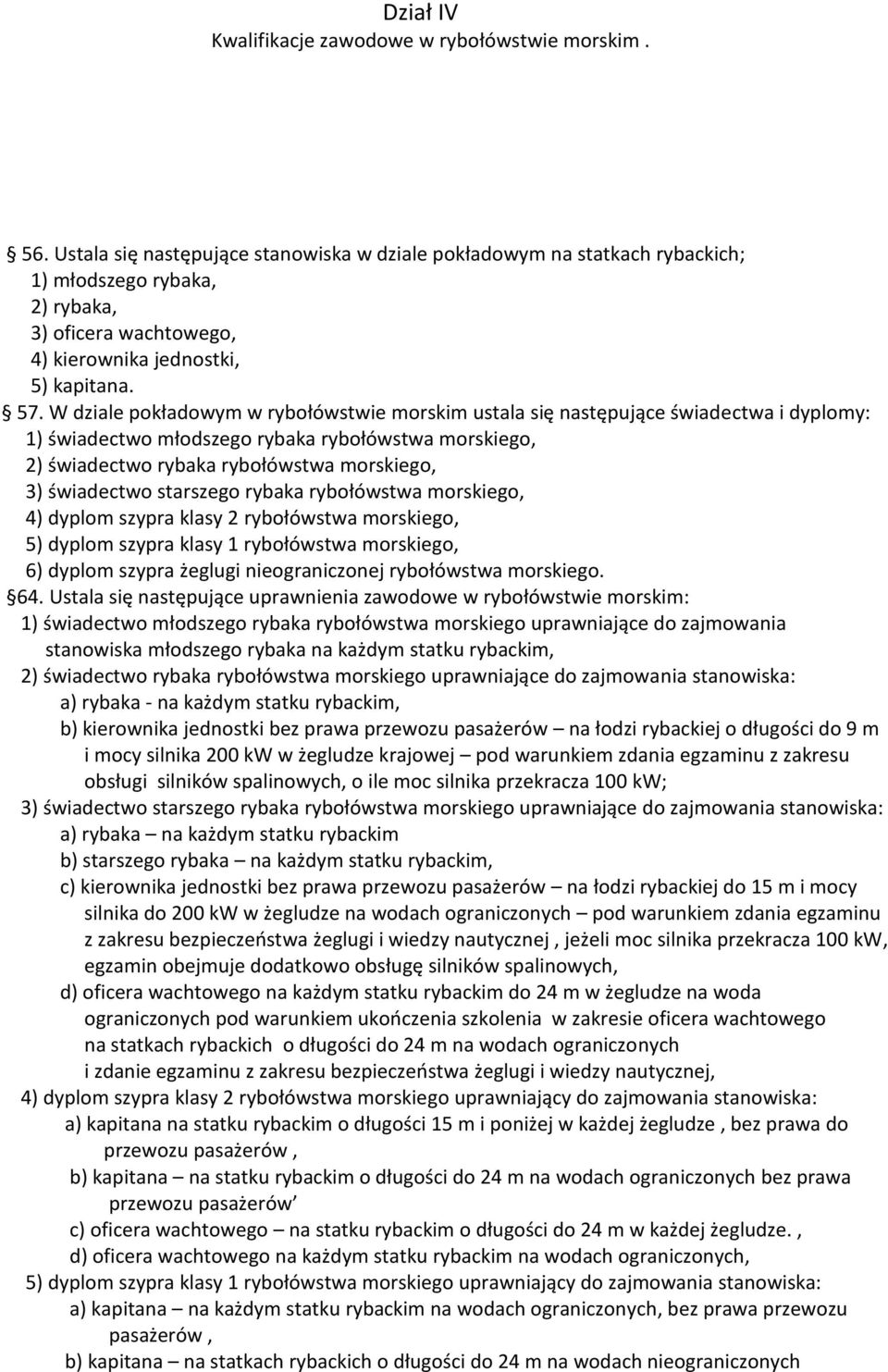 Dział IV
Kwalifikacje zawodowe w rybołówstwie morskim .

56. Ustala się następujące stanowiska w dziale pokładowym na statkach rybackich;
1) młodszego rybaka,
2) rybaka,
3) oficera wachtowego,
4) kierownika jednostki,
5) kapitana.
57. W dziale pokładowym w rybołówstwie morskim ustala się następujące świadectwa i dyplomy:
1) świadectwo młodszego rybaka rybołówstwa morskiego,
2) świadectwo rybaka rybołówstwa morskiego,
3) świadectwo starszego rybaka rybołówstwa morskiego,
4) dyplom szypra klasy 2 rybołówstwa morskiego,
5) dyplom szypra klasy 1 rybołówstwa morskiego,
6) dyplom szypra żeglugi nieograniczonej rybołówstwa morskiego.
§64. Ustala się następujące uprawnienia zawodowe w rybołówstwie morskim:
1) świadectwo młodszego rybaka rybołówstwa morskiego uprawniające do zajmowania stanowiska młodszego rybaka na każdym statku rybackim,
2) świadectwo rybaka rybołówstwa morskiego uprawniające do zajmowania stanowiska:
a) rybaka - na każdym statku rybackim,
b) kierownika jednostki bez prawa przewozu pasażerów – na łodzi rybackiej o długości do 9 m i mocy silnika 200 kW w żegludze krajowej – pod warunkiem zdania egzaminu z zakresu obsługi silników spalinowych, o ile moc silnika przekracza 100 kW;
3) świadectwo starszego rybaka rybołówstwa morskiego uprawniające do zajmowania stanowiska:
a) rybaka – na każdym statku rybackim
b) starszego rybaka – na każdym statku rybackim,
c) kierownika jednostki bez prawa przewozu pasażerów – na łodzi rybackiej do 15 m i mocy silnika do 200 kW w żegludze na wodach ograniczonych – pod warunkiem zdania egzaminu z zakresu bezpieczeństwa żeglugi i wiedzy nautycznej , jeżeli moc silnika przekracza 100 kW, egzamin obejmuje dodatkowo obsługę silników spalinowych,
d) oficera wachtowego na każdym statku rybackim do 24 m w żegludze na woda ograniczonych pod warunkiem ukończenia szkolenia w zakresie oficera wachtowego na statkach rybackich o długości do 24 m na wodach ograniczonych i zdanie egzaminu z zakresu bezpieczeństwa żeglugi i wiedzy nautycznej,
4) dyplom szypra klasy 2 rybołówstwa morskiego uprawniający do zajmowania stanowiska:
a) kapitana na statku rybackim o długości 15 m i poniżej w każdej żegludze , bez prawa do przewozu pasażerów ,
b) kapitana – na statku rybackim o długości do 24 m na wodach ograniczonych bez prawa przewozu pasażerów’
c) oficera wachtowego – na statku rybackim o długości do 24 m w każdej żegludze. ,
d) oficera wachtowego na każdym statku rybackim na wodach ograniczonych,
5) dyplom szypra klasy 1 rybołówstwa morskiego uprawniający do zajmowania stanowiska:
a) kapitana – na każdym statku rybackim na wodach ograniczonych, bez prawa przewozu pasażerów ,
b) kapitana – na statkach rybackich o długości do 24 m na wodach nieograniczonych